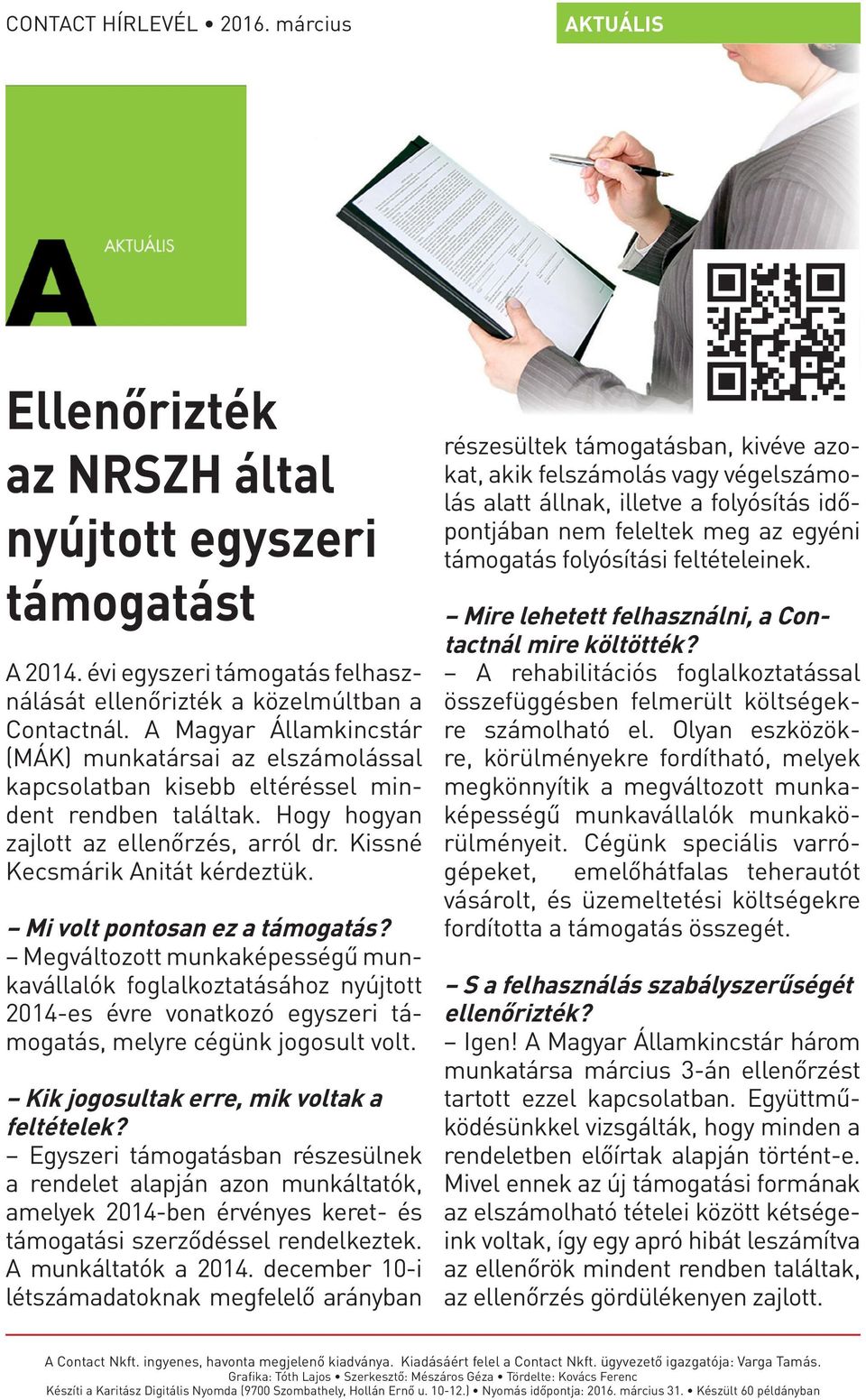 CONTACT HÍRLEVÉL • 2016. március

AKTUÁLIS

A

AKTUÁLIS

Ellenőrizték az NRSZH által nyújtott egyszeri támogatást

A 2014. évi egyszeri támogatás felhasználását ellenőrizték a közelmúltban a Contactnál. A Magyar Államkincstár (MÁK) munkatársai az elszámolással kapcsolatban kisebb eltéréssel mindent rendben találtak. Hogy hogyan zajlott az ellenőrzés, arról dr. Kissné Kecsmárik Anitát kérdeztük.

– Mi volt pontosan ez a támogatás?
– Megváltozott munkaképességű munkavállalók foglalkoztatásához nyújtott 2014-es évre vonatkozó egyszeri támogatás, melyre cégünk jogosult volt.

– Kik jogosultak erre, mik voltak a feltételek?
– Egyszeri támogatásban részesülnek a rendelet alapján azon munkáltatók, amelyek 2014-ben érvényes keret- és támogatási szerződéssel rendelkeztek. A munkáltatók a 2014. december 10-i létszámadatoknak megfelelő arányban részesültek támogatásban, kivéve azokat, akik felszámolás vagy végelszámolás alatt állnak, illetve a folyósítás időpontjában nem feleltek meg az egyéni támogatás folyósítási feltételeinek.

– Mire lehetett felhasználni, a Contactnál mire költötték?
– A rehabilitációs foglalkoztatással összefüggésben felmerült költségekre számolható el. Olyan eszközökre, körülményekre fordítható, melyek megkönnyítik a megváltozott munkaképességű munkavállalók munkakörülményeit. Cégünk speciális varrógépeket, emelőhátfalas teherautót vásárolt, és üzemeltetési költségekre fordította a támogatás összegét.

– S a felhasználás szabályszerűségét ellenőrizték?
– Igen! A Magyar Államkincstár három munkatársa március 3-án ellenőrzést tartott ezzel kapcsolatban. Együttműködésünkkel vizsgálták, hogy minden a rendeletben előírtak alapján történt-e. Mivel ennek az új támogatási formának az elszámolható tételei között kétségeink voltak, így egy apró hibát leszámítva az ellenőrök mindent rendben találtak, az ellenőrzés gördülékenyen zajlott.

A Contact Nkft. ingyenes, havonta megjelenő kiadványa. Kiadásáért felel a Contact Nkft. ügyvezető igazgatója: Varga Tamás.
Grafika: Tóth Lajos • Szerkesztő: Mészáros Géza • Tördelte: Kovács Ferenc
Készíti a Karitász Digitális Nyomda (9700 Szombathely, Hollán Ernő u. 10-12.) • Nyomás időpontja: 2016. március 31. • Készült 60 példányban